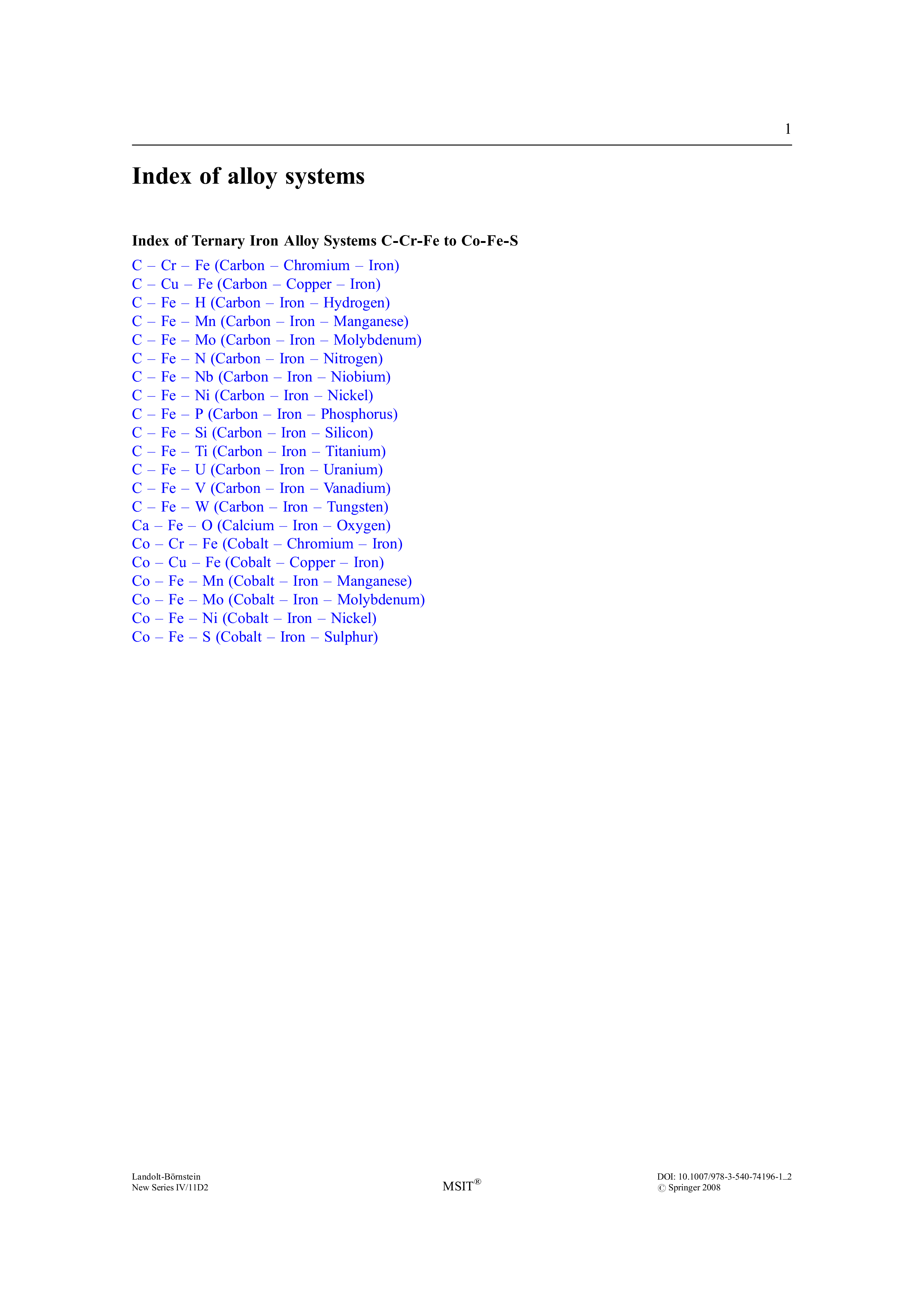 1

Index of alloy systems

Index of Ternary Iron Alloy Systems C-Cr-Fe to Co-Fe-S

C – Cr – Fe (Carbon – Chromium – Iron)
C – Cu – Fe (Carbon – Copper – Iron)
C – Fe – H (Carbon – Iron – Hydrogen)
C – Fe – Mn (Carbon – Iron – Manganese)
C – Fe – Mo (Carbon – Iron – Molybdenum)
C – Fe – N (Carbon – Iron – Nitrogen)
C – Fe – Nb (Carbon – Iron – Niobium)
C – Fe – Ni (Carbon – Iron – Nickel)
C – Fe – P (Carbon – Iron – Phosphorus)
C – Fe – Si (Carbon – Iron – Silicon)
C – Fe – Ti (Carbon – Iron – Titanium)
C – Fe – U (Carbon – Iron – Uranium)
C – Fe – V (Carbon – Iron – Vanadium)
C – Fe – W (Carbon – Iron – Tungsten)
Ca – Fe – O (Calcium – Iron – Oxygen)
Co – Cr – Fe (Cobalt – Chromium – Iron)
Co – Cu – Fe (Cobalt – Copper – Iron)
Co – Fe – Mn (Cobalt – Iron – Manganese)
Co – Fe – Mo (Cobalt – Iron – Molybdenum)
Co – Fe – Ni (Cobalt – Iron – Nickel)
Co – Fe – S (Cobalt – Iron – Sulphur)

Landolt-Börnstein
New Series IV/11D2

MSIT®

DOI: 10.1007/978-3-540-74196-1_2
© Springer 2008